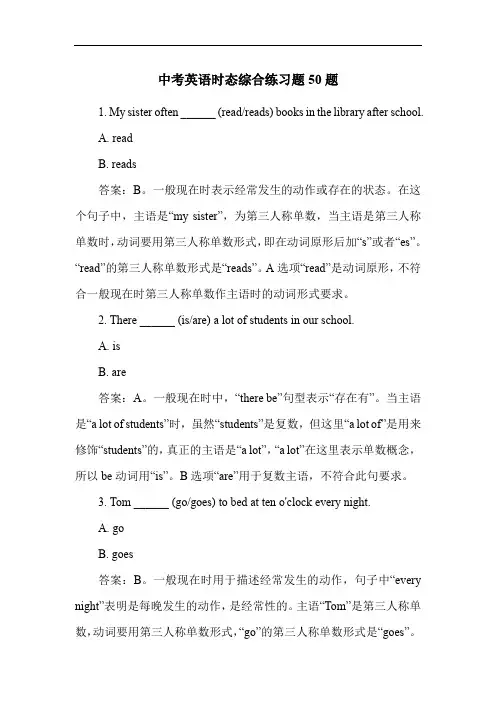 中考英语时态综合练习题 50 题

1. My sister often ______ (read/reads) books in the library after school.

A. read

B. reads

答案：B。一般现在时表示经常发生的动作或存在的状态。在这个句子中，主语是“my sister”，为第三人称单数，当主语是第三人称单数时，动词要用第三人称单数形式，即在动词原形后加“s”或者“es”。“read”的第三人称单数形式是“reads”。A 选项“read”是动词原形，不符合一般现在时第三人称单数作主语时的动词形式要求。

2. There ______ (is/are) a lot of students in our school.

A. is

B. are

答案：A。一般现在时中，“there be”句型表示“存在有”。当主语是“a lot of students”时，虽然“students”是复数，但这里“a lot of”是用来修饰“students”的，真正的主语是“a lot”，“a lot”在这里表示单数概念，所以 be 动词用“is”。B 选项“are”用于复数主语，不符合此句要求。

3. Tom ______ (go/goes) to bed at ten o'clock every night.

A. go

B. goes

答案：B。一般现在时用于描述经常发生的动作，句子中“every night”表明是每晚发生的动作，是经常性的。主语“Tom”是第三人称单数，动词要用第三人称单数形式，“go”的第三人称单数形式是“goes”。